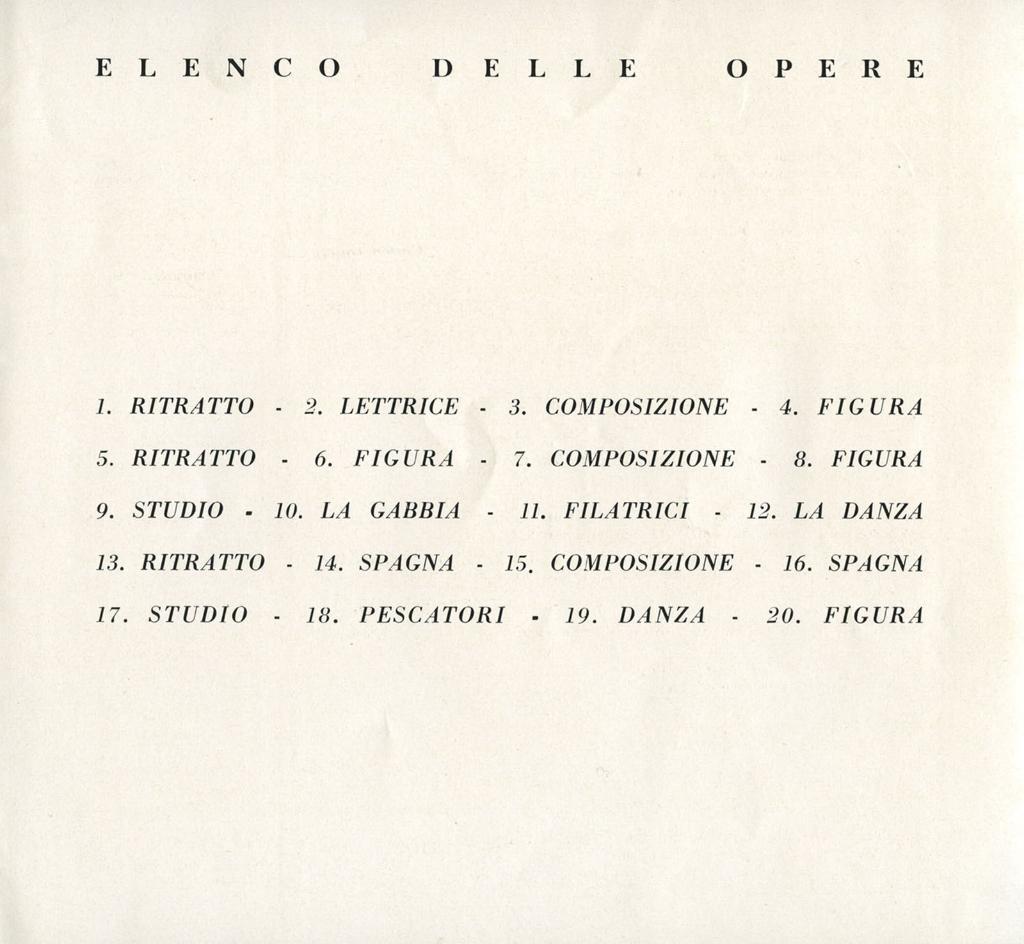 ELENCO DELLE OPERE

1. RITRATTO - 2. LETTRICE - 3. COMPOSIZIONE - 4. FIGURA
5. RITRATTO - 6. FIGURA - 7. COMPOSIZIONE - 8. FIGURA
9. STUDIO - 10. LA GABBIA - 11. FILATRICI - 12. LA DANZA
13. RITRATTO - 14. SPAGNA - 15. COMPOSIZIONE - 16. SPAGNA
17. STUDIO - 18. PESCATORI - 19. DANZA - 20. FIGURA